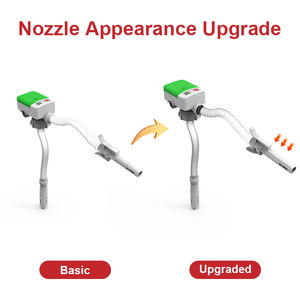 Nozzle Appearance Upgrade

Basic

Upgraded